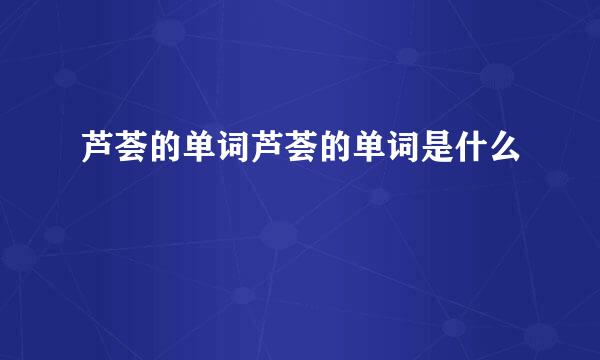 芦荟的单词芦荟的单词是什么